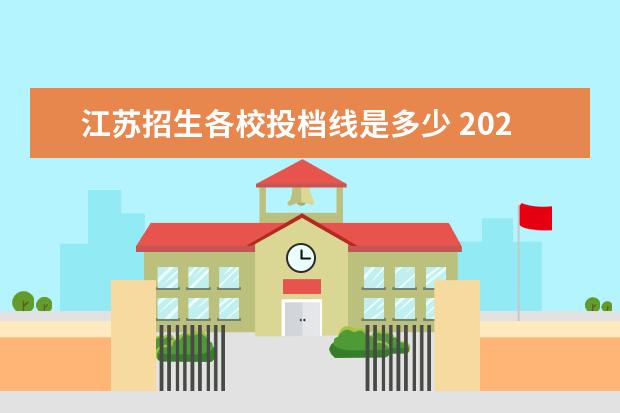 江苏招生各校投档线是多少 202